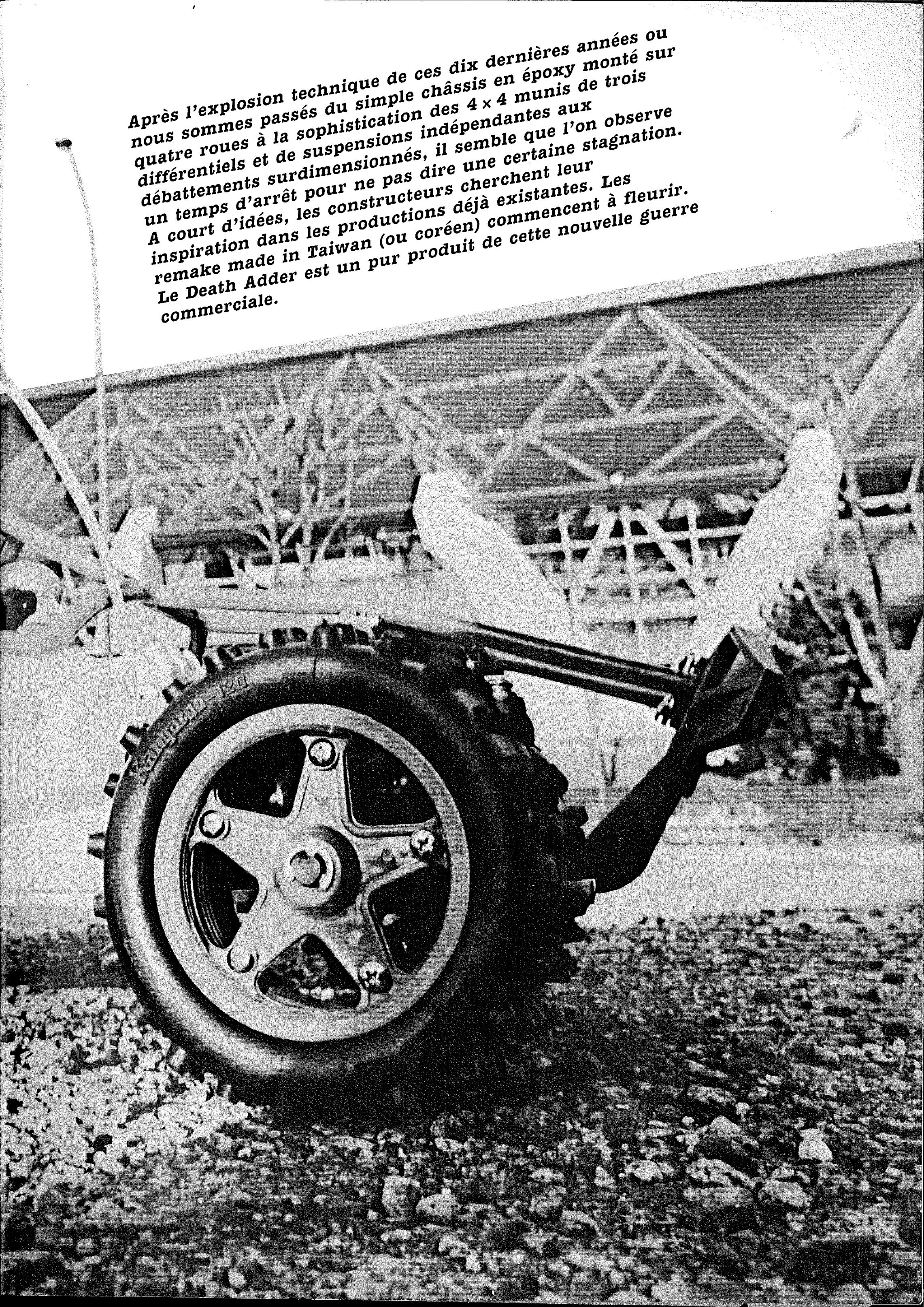 Après l'explosion technique de ces dix dernières années ou nous sommes passés du simple châssis en époxy monté sur quatre roues à la sophistication des 4 × 4 munis de trois différentiels et de suspensions indépendantes aux débattements surdimensionnés, il semble que l'on observe un temps d'arrêt pour ne pas dire une certaine stagnation. A court d'idées, les constructeurs cherchent leur inspiration dans les productions déjà existantes. Les remake made in Taiwan (ou coréen) commencent à fleurir. Le Death Adder est un pur produit de cette nouvelle guerre commerciale.

Kangaroo-120